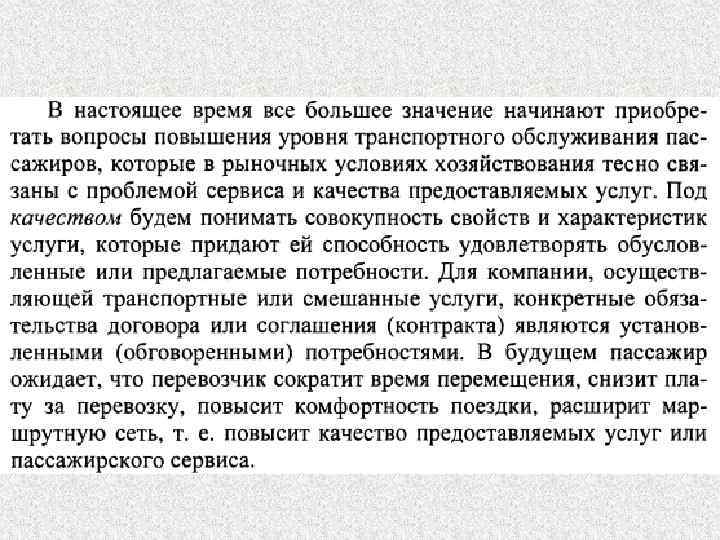 В настоящее время все большее значение начинают приобретать вопросы повышения уровня транспортного обслуживания пассажиров, которые в рыночных условиях хозяйствования тесно связаны с проблемой сервиса и качества предоставляемых услуг. Под качеством будем понимать совокупность свойств и характеристик услуги, которые придают ей способность удовлетворять обусловленные или предлагаемые потребности. Для компании, осуществляющей транспортные или смешанные услуги, конкретные обязательства договора или соглашения (контракта) являются установленными (обговоренными) потребностями. В будущем пассажир ожидает, что перевозчик сократит время перемещения, снизит плату за перевозку, повысит комфортность поездки, расширит маршрутную сеть, т. е. повысит качество предоставляемых услуг или пассажирского сервиса.